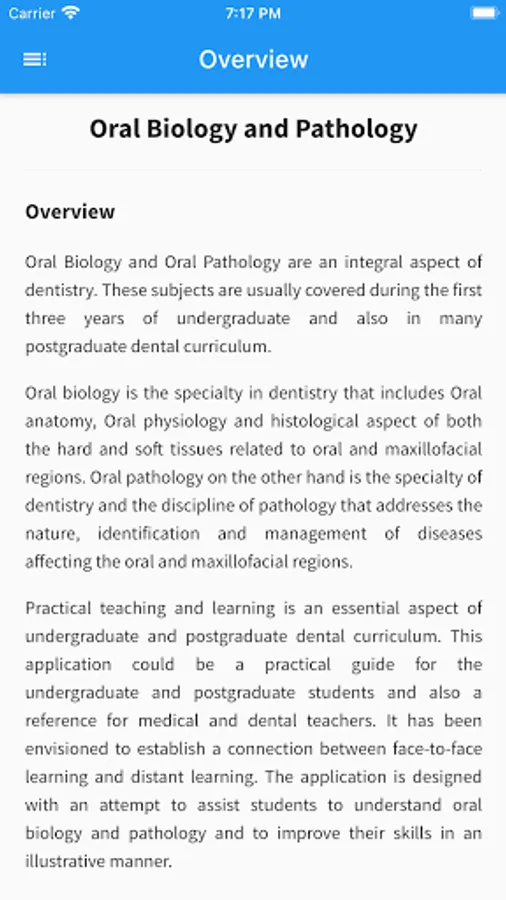 Carrier 7:17 PM

Overview

Oral Biology and Pathology

Overview

Oral Biology and Oral Pathology are an integral aspect of dentistry. These subjects are usually covered during the first three years of undergraduate and also in many postgraduate dental curriculum.

Oral biology is the specialty in dentistry that includes Oral anatomy, Oral physiology and histological aspect of both the hard and soft tissues related to oral and maxillofacial regions. Oral pathology on the other hand is the specialty of dentistry and the discipline of pathology that addresses the nature, identification and management of diseases affecting the oral and maxillofacial regions.

Practical teaching and learning is an essential aspect of undergraduate and postgraduate dental curriculum. This application could be a practical guide for the undergraduate and postgraduate students and also a reference for medical and dental teachers. It has been envisioned to establish a connection between face-to-face learning and distant learning. The application is designed with an attempt to assist students to understand oral biology and pathology and to improve their skills in an illustrative manner.